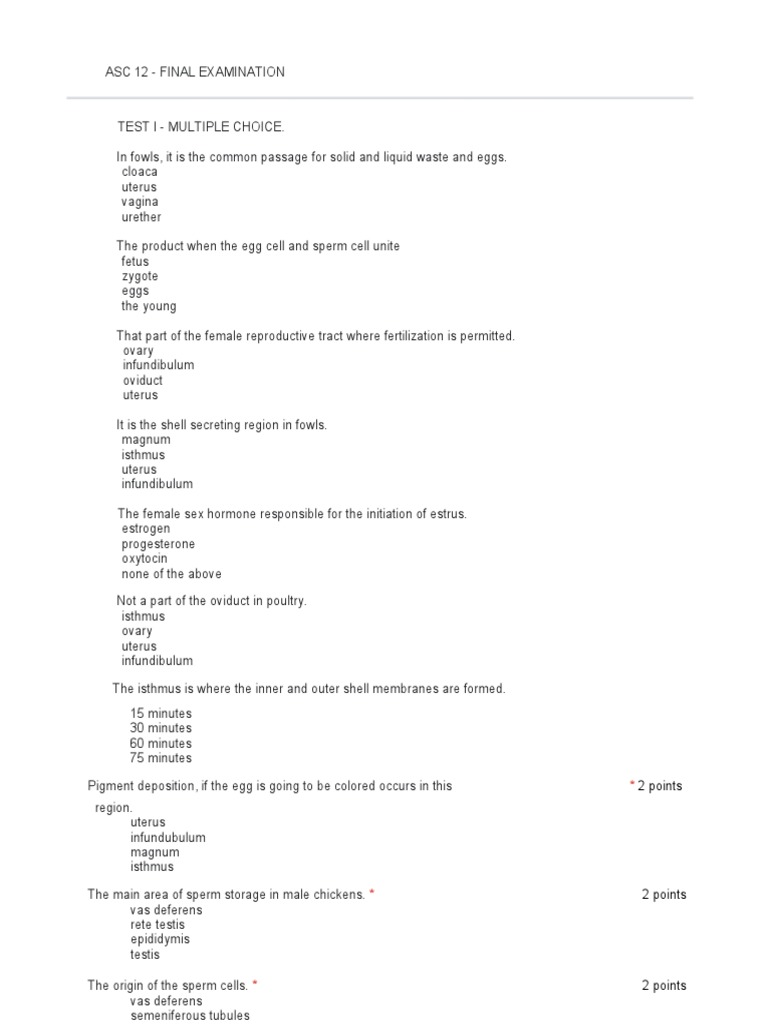 ASC 12 - FINAL EXAMINATION

TEST I - MULTIPLE CHOICE.

In fowls, it is the common passage for solid and liquid waste and eggs.
cloaca
uterus
vagina
urether

The product when the egg cell and sperm cell unite
fetus
zygote
eggs
the young

That part of the female reproductive tract where fertilization is permitted.
ovary
infundibulum
oviduct
uterus

It is the shell secreting region in fowls.
magnum
isthmus
uterus
infundibulum

The female sex hormone responsible for the initiation of estrus.
estrogen
progesterone
oxytocin
none of the above

Not a part of the oviduct in poultry.
isthmus
ovary
uterus
infundibulum

The isthmus is where the inner and outer shell membranes are formed.

15 minutes
30 minutes
60 minutes
75 minutes

Pigment deposition, if the egg is going to be colored occurs in this region. * 2 points
uterus
infundubulum
magnum
isthmus

The main area of sperm storage in male chickens. * 2 points
vas deferens
rete testis
epididymis
testis

The origin of the sperm cells. * 2 points
vas deferens
semeniferous tubules